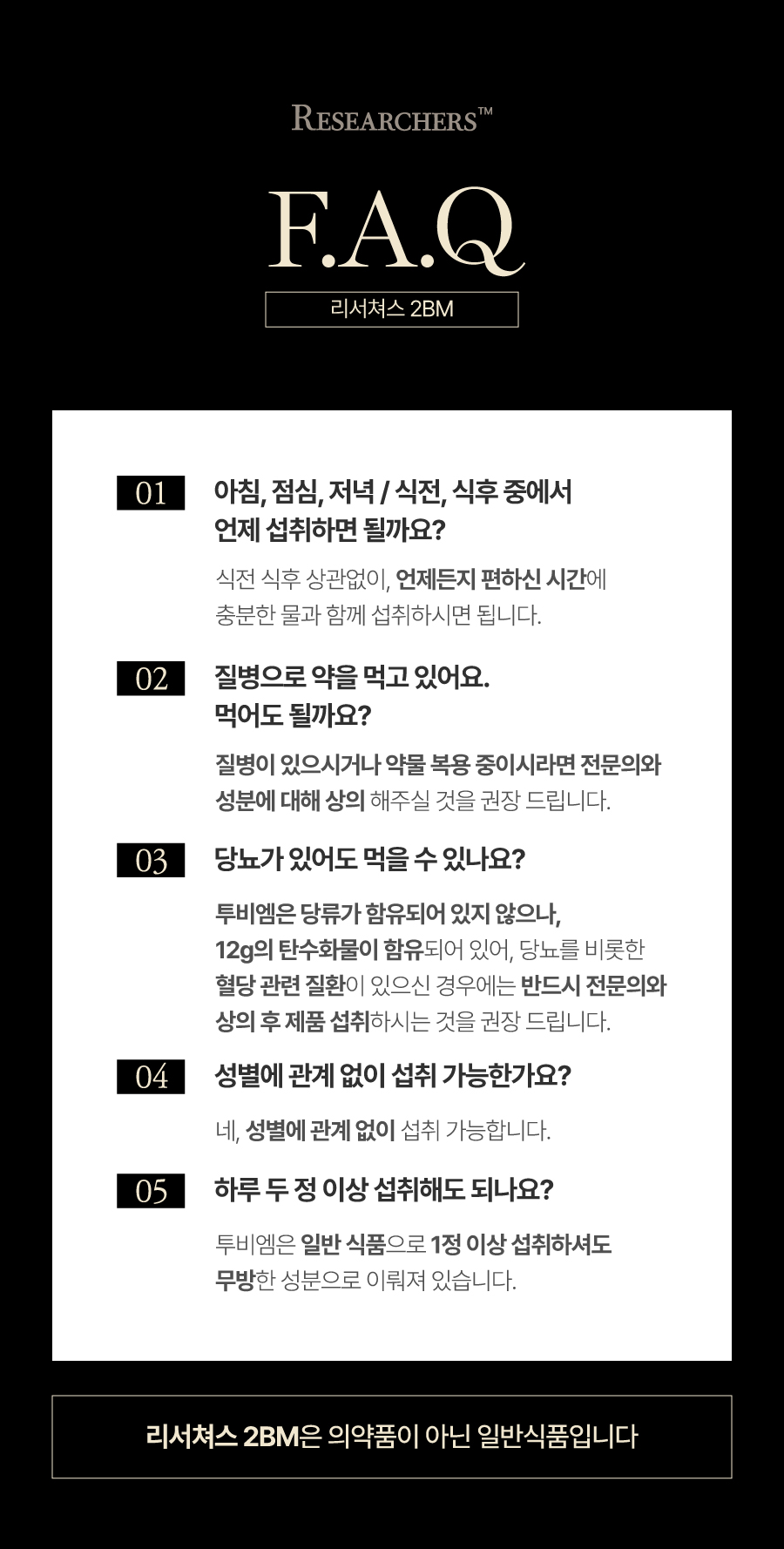 RESEARCHERS™

F.A.Q

리서쳐스 2BM

01

아침, 점심, 저녁 / 식전, 식후 중에서 언제 섭취하면 될까요?

식전 식후 상관없이, 언제든지 편하신 시간에 충분한 물과 함께 섭취하시면 됩니다.

02

질병으로 약을 먹고 있어요. 먹어도 될까요?

질병이 있으시거나 약물 복용 중이시라면 전문의와 성분에 대해 상의 해주실 것을 권장 드립니다.

03

당뇨가 있어도 먹을 수 있나요?

투비엠은 당류가 함유되어 있지 않으나, 12g의 탄수화물이 함유되어 있어, 당뇨를 비롯한 혈당 관련 질환이 있으신 경우에는 반드시 전문의와 상의 후 제품 섭취하시는 것을 권장 드립니다.

04

성별에 관계 없이 섭취 가능한가요?

네, 성별에 관계 없이 섭취 가능합니다.

05

하루 두 정 이상 섭취해도 되나요?

투비엠은 일반 식품으로 1정 이상 섭취하셔도 무방한 성분으로 이뤄져 있습니다.

리서쳐스 2BM은 의약품이 아닌 일반식품입니다